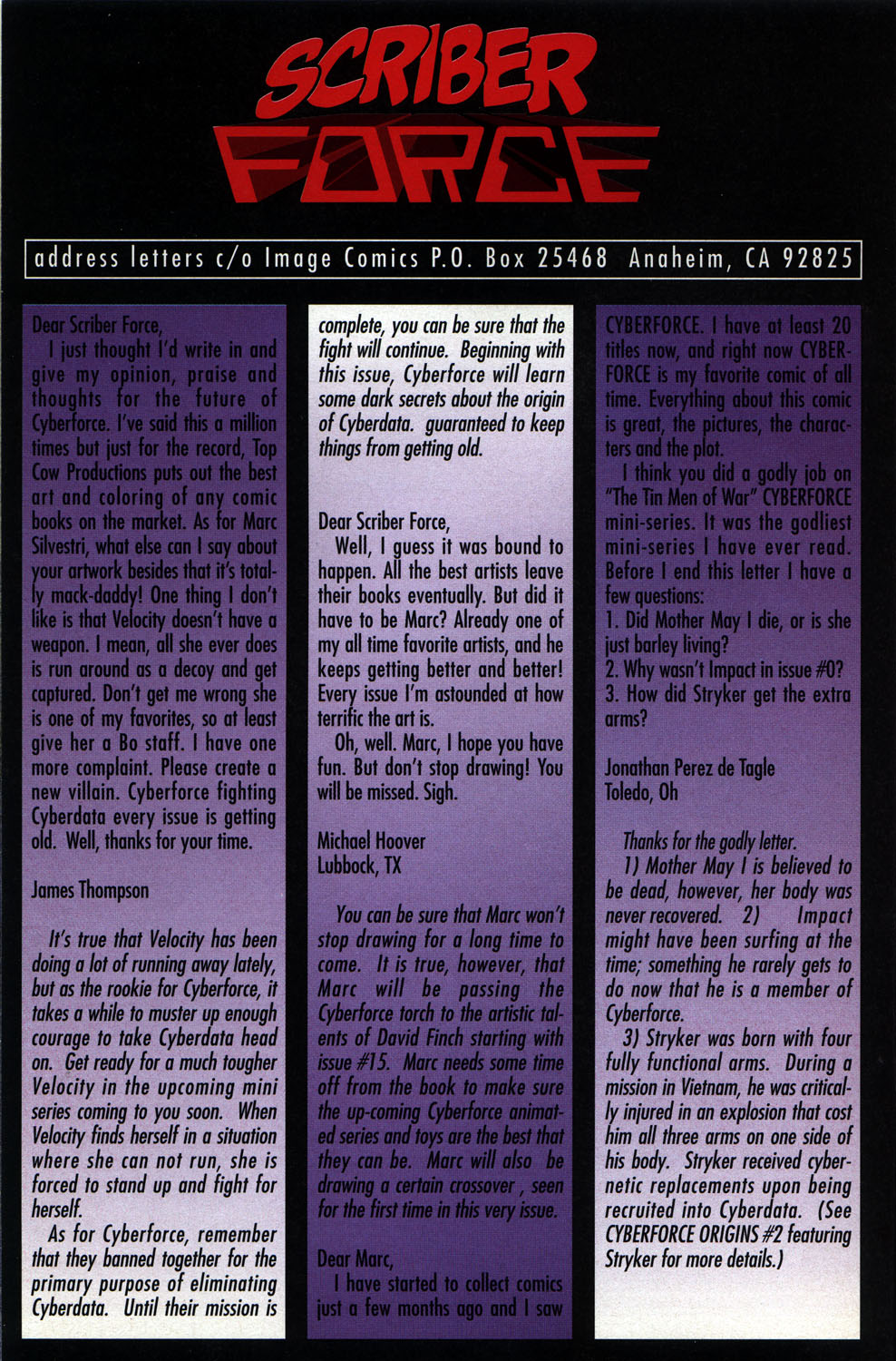 SCRIBER FORCE

address letters c/o Image Comics P.O. Box 25468 Anaheim, CA 92825

Dear Scriber Force,

I just thought I'd write in and give my opinion, praise and thoughts for the future of Cyberforce. I've said this a million times but just for the record, Top Cow Productions puts out the best art and coloring of any comic books on the market. As for Marc Silvestri, what else can I say about your artwork besides that it's totally mack-daddy! One thing I don't like is that Velocity doesn't have a weapon. I mean, all she ever does is run around as a decoy and get captured. Don't get me wrong she is one of my favorites, so at least give her a Bo staff. I have one more complaint. Please create a new villain. Cyberforce fighting Cyberdata every issue is getting old. Well, thanks for your time.

James Thompson

It's true that Velocity has been doing a lot of running away lately, but as the rookie for Cyberforce, it takes a while to muster up enough courage to take Cyberdata head on. Get ready for a much tougher Velocity in the upcoming mini series coming to you soon. When Velocity finds herself in a situation where she can not run, she is forced to stand up and fight for herself.

As for Cyberforce, remember that they banned together for the primary purpose of eliminating Cyberdata. Until their mission is complete, you can be sure that the fight will continue. Beginning with this issue, Cyberforce will learn some dark secrets about the origin of Cyberdata. guaranteed to keep things from getting old.

Dear Scriber Force,

Well, I guess it was bound to happen. All the best artists leave their books eventually. But did it have to be Marc? Already one of my all time favorite artists, and he keeps getting better and better! Every issue I'm astounded at how terrific the art is.

Oh, well. Marc, I hope you have fun. But don't stop drawing! You will be missed. Sigh.

Michael Hoover
Lubbock, TX

You can be sure that Marc won't stop drawing for a long time to come. It is true, however, that Marc will be passing the Cyberforce torch to the artistic talents of David Finch starting with issue #15. Marc needs some time off from the book to make sure the up-coming Cyberforce animated series and toys are the best that they can be. Marc will also be drawing a certain crossover , seen for the first time in this very issue.

Dear Marc,

I have started to collect comics just a few months ago and I saw CYBERFORCE. I have at least 20 titles now, and right now CYBERFORCE is my favorite comic of all time. Everything about this comic is great, the pictures, the characters and the plot.

I think you did a godly job on "The Tin Men of War" CYBERFORCE mini-series. It was the godliest mini-series I have ever read. Before I end this letter I have a few questions:
1. Did Mother May I die, or is she just barley living?
2. Why wasn't Impact in issue #0?
3. How did Stryker get the extra arms?

Jonathan Perez de Tagle
Toledo, Oh

Thanks for the godly letter.

1) Mother May I is believed to be dead, however, her body was never recovered. 2) Impact might have been surfing at the time; something he rarely gets to do now that he is a member of Cyberforce.

3) Stryker was born with four fully functional arms. During a mission in Vietnam, he was critically injured in an explosion that cost him all three arms on one side of his body. Stryker received cybernetic replacements upon being recruited into Cyberdata. (See CYBERFORCE ORIGINS #2 featuring Stryker for more details.)